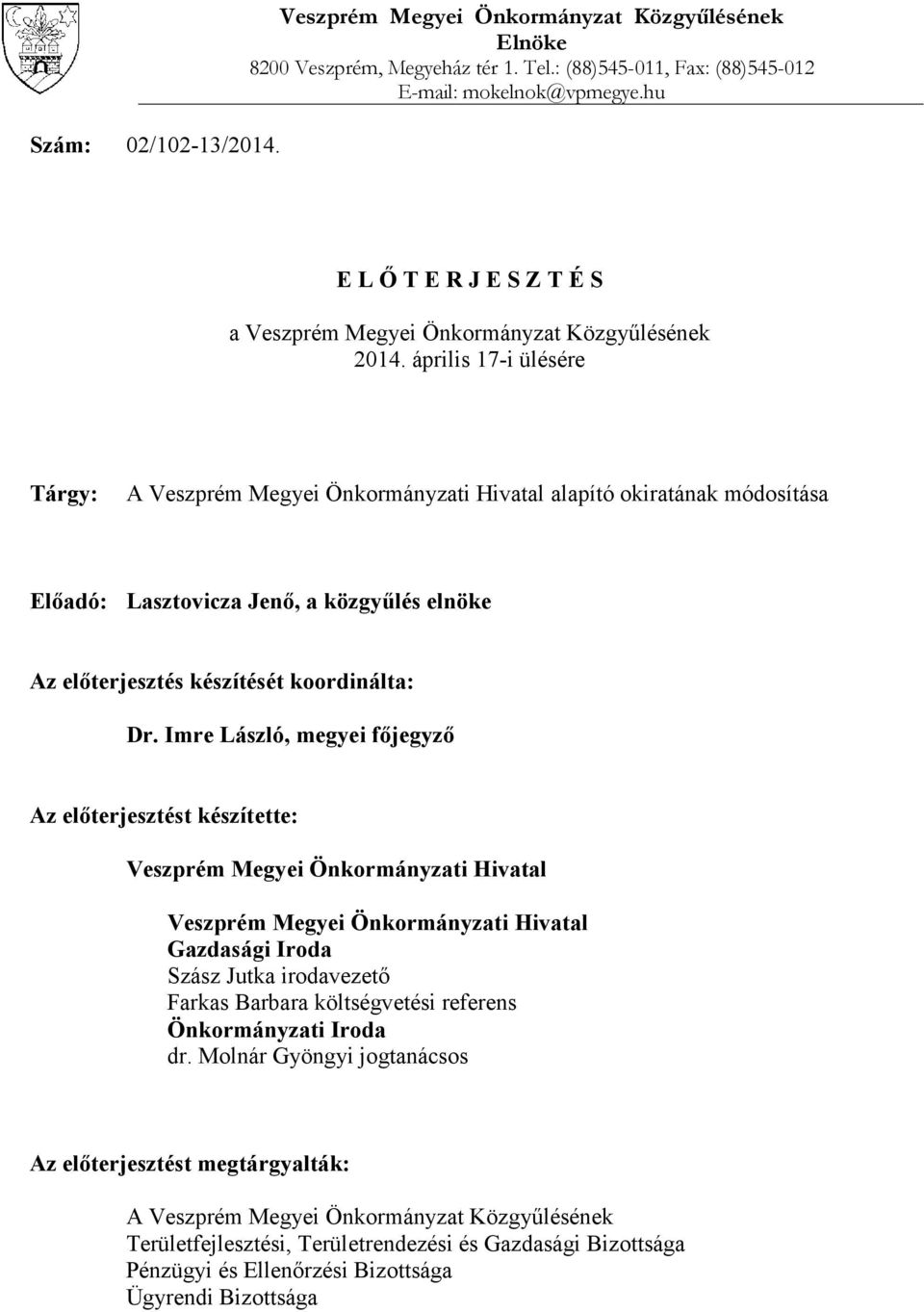 Veszprém Megyei Önkormányzat Közgyűlésének Elnöke
8200 Veszprém, Megyeház tér 1. Tel.: (88)545-011, Fax: (88)545-012
E-mail: mokelnok@vpmegye.hu

Szám: 02/102-13/2014.

E L Ő T E R J E S Z T É S

a Veszprém Megyei Önkormányzat Közgyűlésének 2014. április 17-i ülésére

Tárgy: A Veszprém Megyei Önkormányzati Hivatal alapító okiratának módosítása

Előadó: Lasztovicza Jenő, a közgyűlés elnöke

Az előterjesztés készítését koordinálta:

Dr. Imre László, megyei főjegyző

Az előterjesztést készítette:

Veszprém Megyei Önkormányzati Hivatal

Veszprém Megyei Önkormányzati Hivatal
Gazdasági Iroda
Szász Jutka irodavezető
Farkas Barbara költségvetési referens
Önkormányzati Iroda
dr. Molnár Gyöngyi jogtanácsos

Az előterjesztést megtárgyalták:

A Veszprém Megyei Önkormányzat Közgyűlésének
Területfejlesztési, Területrendezési és Gazdasági Bizottsága
Pénzügyi és Ellenőrzési Bizottsága
Ügyrendi Bizottsága